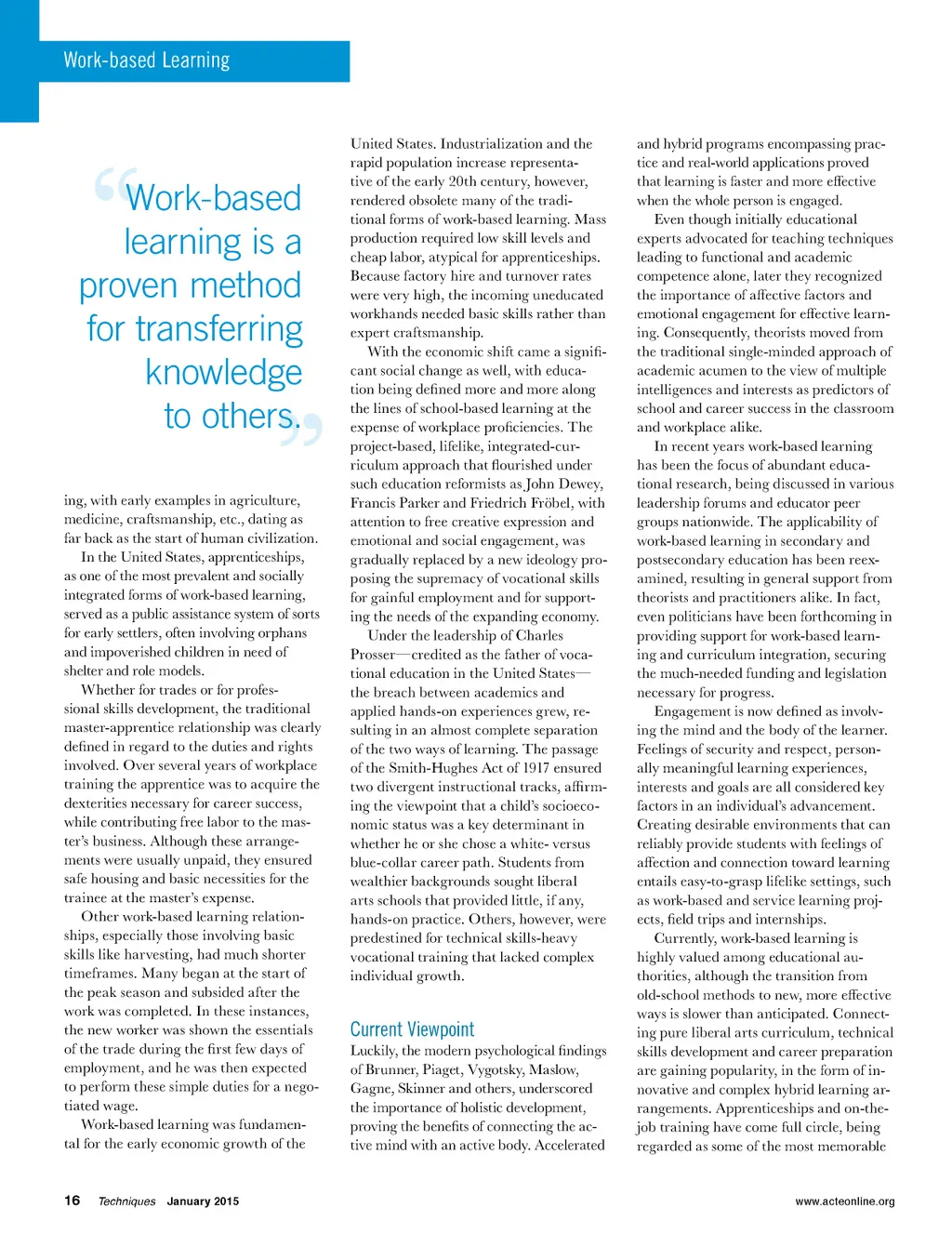 Work-based Learning

“Work-based learning is a proven method for transferring knowledge to others.”

ing, with early examples in agriculture, medicine, craftsmanship, etc., dating as far back as the start of human civilization.

In the United States, apprenticeships, as one of the most prevalent and socially integrated forms of work-based learning, served as a public assistance system of sorts for early settlers, often involving orphans and impoverished children in need of shelter and role models.

Whether for trades or for professional skills development, the traditional master-apprentice relationship was clearly defined in regard to the duties and rights involved. Over several years of workplace training the apprentice was to acquire the dexterities necessary for career success, while contributing free labor to the master's business. Although these arrangements were usually unpaid, they ensured safe housing and basic necessities for the trainee at the master's expense.

Other work-based learning relationships, especially those involving basic skills like harvesting, had much shorter timeframes. Many began at the start of the peak season and subsided after the work was completed. In these instances, the new worker was shown the essentials of the trade during the first few days of employment, and he was then expected to perform these simple duties for a negotiated wage.

Work-based learning was fundamental for the early economic growth of the United States. Industrialization and the rapid population increase representative of the early 20th century, however, rendered obsolete many of the traditional forms of work-based learning. Mass production required low skill levels and cheap labor, atypical for apprenticeships. Because factory hire and turnover rates were very high, the incoming uneducated workhands needed basic skills rather than expert craftsmanship.

With the economic shift came a significant social change as well, with education being defined more and more along the lines of school-based learning at the expense of workplace proficiencies. The project-based, lifelike, integrated-curriculum approach that flourished under such education reformists as John Dewey, Francis Parker and Friedrich Fröbel, with attention to free creative expression and emotional and social engagement, was gradually replaced by a new ideology proposing the supremacy of vocational skills for gainful employment and for supporting the needs of the expanding economy.

Under the leadership of Charles Prosser—credited as the father of vocational education in the United States—the breach between academics and applied hands-on experiences grew, resulting in an almost complete separation of the two ways of learning. The passage of the Smith-Hughes Act of 1917 ensured two divergent instructional tracks, affirming the viewpoint that a child's socioeconomic status was a key determinant in whether he or she chose a white- versus blue-collar career path. Students from wealthier backgrounds sought liberal arts schools that provided little, if any, hands-on practice. Others, however, were predestined for technical skills-heavy vocational training that lacked complex individual growth.

Current Viewpoint
Luckily, the modern psychological findings of Brunner, Piaget, Vygotsky, Maslow, Gagne, Skinner and others, underscored the importance of holistic development, proving the benefits of connecting the active mind with an active body. Accelerated and hybrid programs encompassing practice and real-world applications proved that learning is faster and more effective when the whole person is engaged.

Even though initially educational experts advocated for teaching techniques leading to functional and academic competence alone, later they recognized the importance of affective factors and emotional engagement for effective learning. Consequently, theorists moved from the traditional single-minded approach of academic acumen to the view of multiple intelligences and interests as predictors of school and career success in the classroom and workplace alike.

In recent years work-based learning has been the focus of abundant educational research, being discussed in various leadership forums and educator peer groups nationwide. The applicability of work-based learning in secondary and postsecondary education has been reexamined, resulting in general support from theorists and practitioners alike. In fact, even politicians have been forthcoming in providing support for work-based learning and curriculum integration, securing the much-needed funding and legislation necessary for progress.

Engagement is now defined as involving the mind and the body of the learner. Feelings of security and respect, personally meaningful learning experiences, interests and goals are all considered key factors in an individual's advancement. Creating desirable environments that can reliably provide students with feelings of affection and connection toward learning entails easy-to-grasp lifelike settings, such as work-based and service learning projects, field trips and internships.

Currently, work-based learning is highly valued among educational authorities, although the transition from old-school methods to new, more effective ways is slower than anticipated. Connecting pure liberal arts curriculum, technical skills development and career preparation are gaining popularity, in the form of innovative and complex hybrid learning arrangements. Apprenticeships and on-the-job training have come full circle, being regarded as some of the most memorable

16 Techniques January 2015

www.acteonline.org